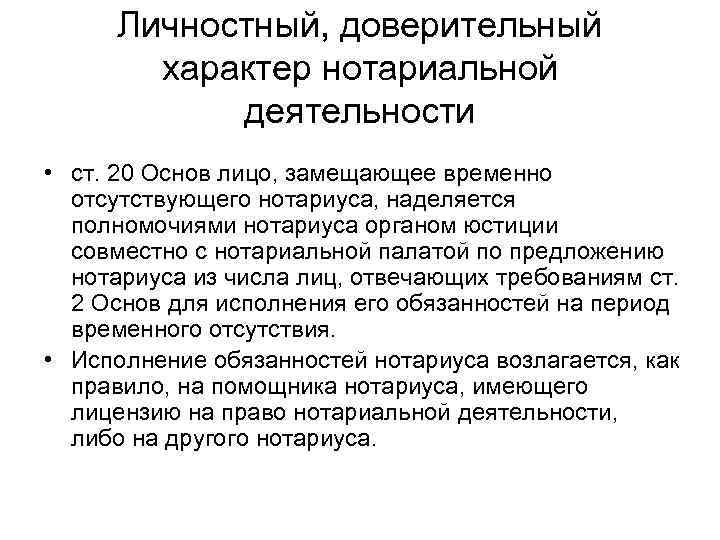 Личностный, доверительный характер нотариальной деятельности

• ст. 20 Основ лицо, замещающее временно отсутствующего нотариуса, наделяется полномочиями нотариуса органом юстиции совместно с нотариальной палатой по предложению нотариуса из числа лиц, отвечающих требованиям ст. 2 Основ для исполнения его обязанностей на период временного отсутствия.

• Исполнение обязанностей нотариуса возлагается, как правило, на помощника нотариуса, имеющего лицензию на право нотариальной деятельности, либо на другого нотариуса.